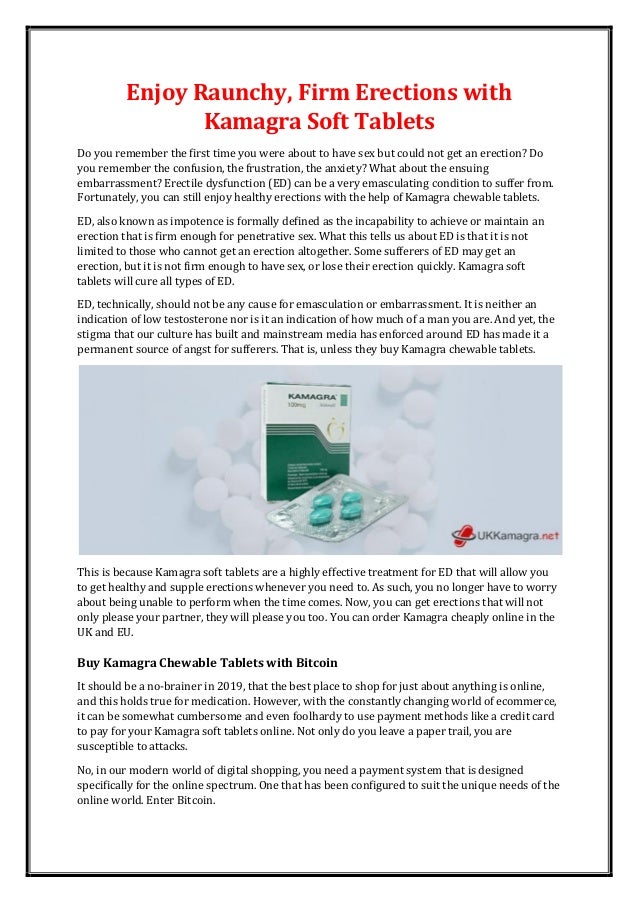 Enjoy Raunchy, Firm Erections with Kamagra Soft Tablets

Do you remember the first time you were about to have sex but could not get an erection? Do you remember the confusion, the frustration, the anxiety? What about the ensuing embarrassment? Erectile dysfunction (ED) can be a very emasculating condition to suffer from. Fortunately, you can still enjoy healthy erections with the help of Kamagra chewable tablets.

ED, also known as impotence is formally defined as the incapability to achieve or maintain an erection that is firm enough for penetrative sex. What this tells us about ED is that it is not limited to those who cannot get an erection altogether. Some sufferers of ED may get an erection, but it is not firm enough to have sex, or lose their erection quickly. Kamagra soft tablets will cure all types of ED.

ED, technically, should not be any cause for emasculation or embarrassment. It is neither an indication of low testosterone nor is it an indication of how much of a man you are. And yet, the stigma that our culture has built and mainstream media has enforced around ED has made it a permanent source of angst for sufferers. That is, unless they buy Kamagra chewable tablets.

KAMAGRA
100mg

UKKamagra.net

This is because Kamagra soft tablets are a highly effective treatment for ED that will allow you to get healthy and supple erections whenever you need to. As such, you no longer have to worry about being unable to perform when the time comes. Now, you can get erections that will not only please your partner, they will please you too. You can order Kamagra cheaply online in the UK and EU.

Buy Kamagra Chewable Tablets with Bitcoin

It should be a no-brainer in 2019, that the best place to shop for just about anything is online, and this holds true for medication. However, with the constantly changing world of ecommerce, it can be somewhat cumbersome and even foolhardy to use payment methods like a credit card to pay for your Kamagra soft tablets online. Not only do you leave a paper trail, you are susceptible to attacks.

No, in our modern world of digital shopping, you need a payment system that is designed specifically for the online spectrum. One that has been configured to suit the unique needs of the online world. Enter Bitcoin.